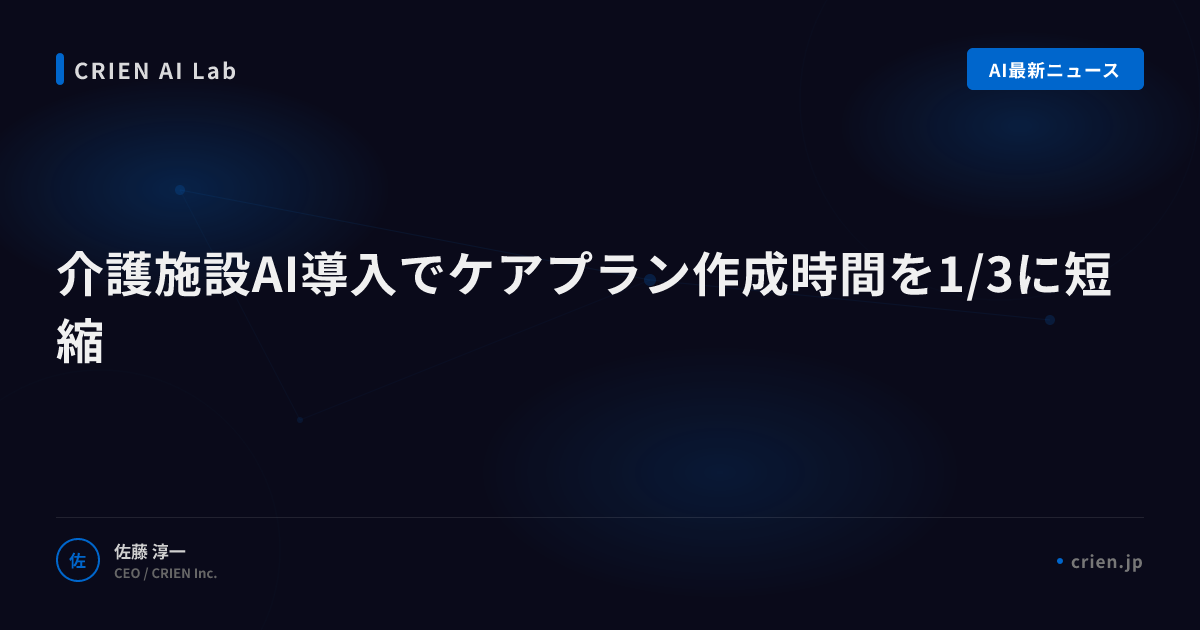 CRIEN AI Lab

AI最新ニュース

介護施設AI導入でケアプラン作成時間を1/3に短縮

佐

佐藤 淳一
CEO / CRIEN Inc.

crien.jp